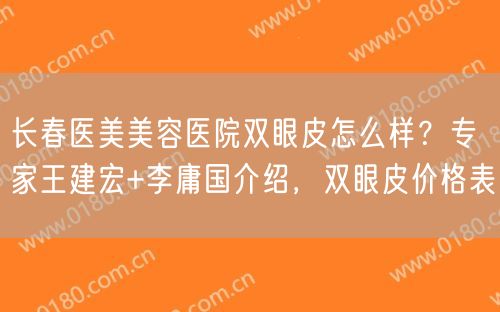 长春医美美容医院双眼皮怎么样？专家王建宏+李庸国介绍，双眼皮价格表

www.0180.com.cn